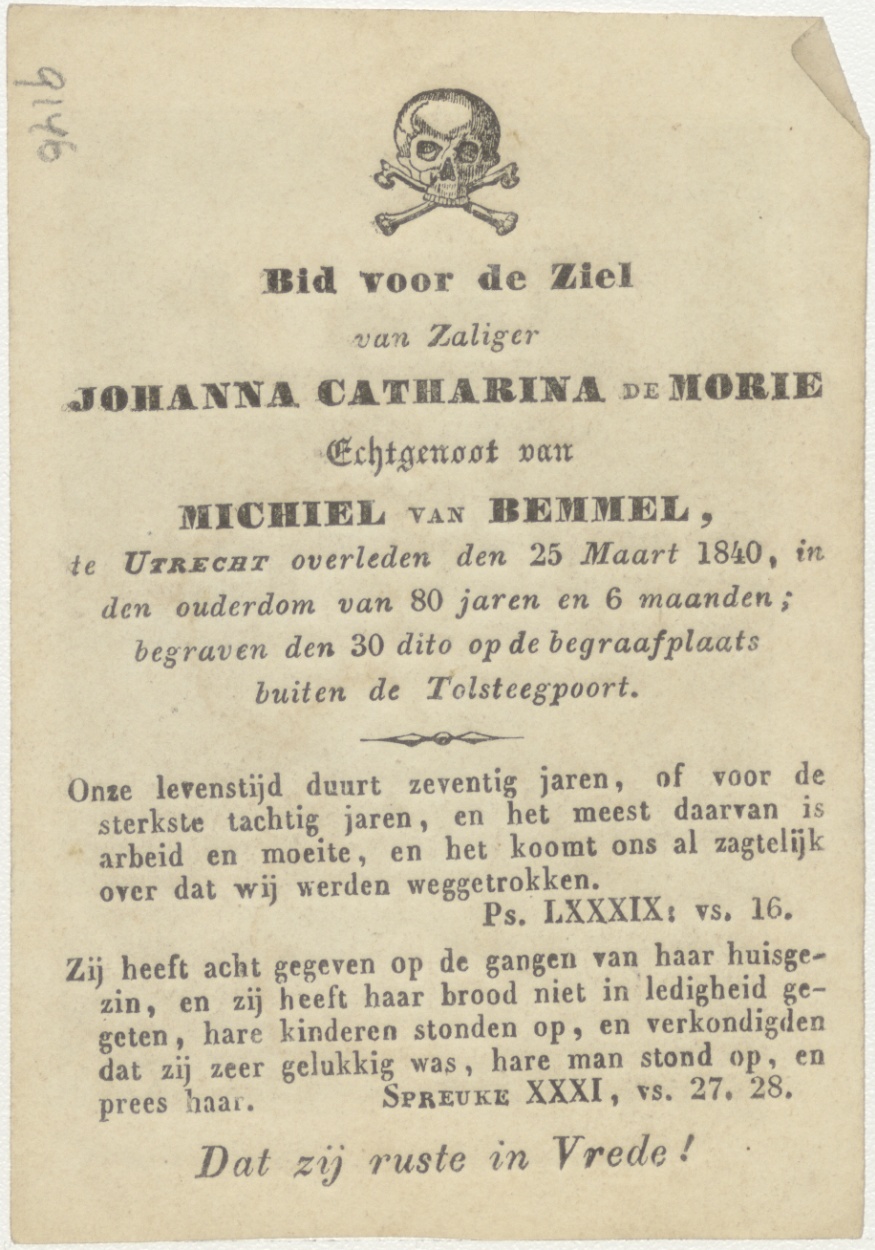 9146

Bid voor de Ziel

van Zaliger

JOHANNA CATHARINA DE MORIE

Echtgenoot van

MICHIEL VAN BEMMEL,

te UTRECHT overleden den 25 Maart 1840, in den ouderdom van 80 jaren en 6 maanden; begraven den 30 dito op de begraafplaats buiten de Tolsteegpoort.

Onze levenstijd duurt zeventig jaren, of voor de sterkste tachtig jaren, en het meest daarvan is arbeid en moeite, en het koomt ons al zagtelijk over dat wij werden weggetrokken.

Ps. LXXXIX: vs. 16.

Zij heeft acht gegeven op de gangen van haar huisgezin, en zij heeft haar brood niet in ledigheid gegeten, hare kinderen stonden op, en verkondigden dat zij zeer gelukkig was, hare man stond op, en prees haar. SPREUKE XXXI, vs. 27. 28.

Dat zij ruste in Vrede!